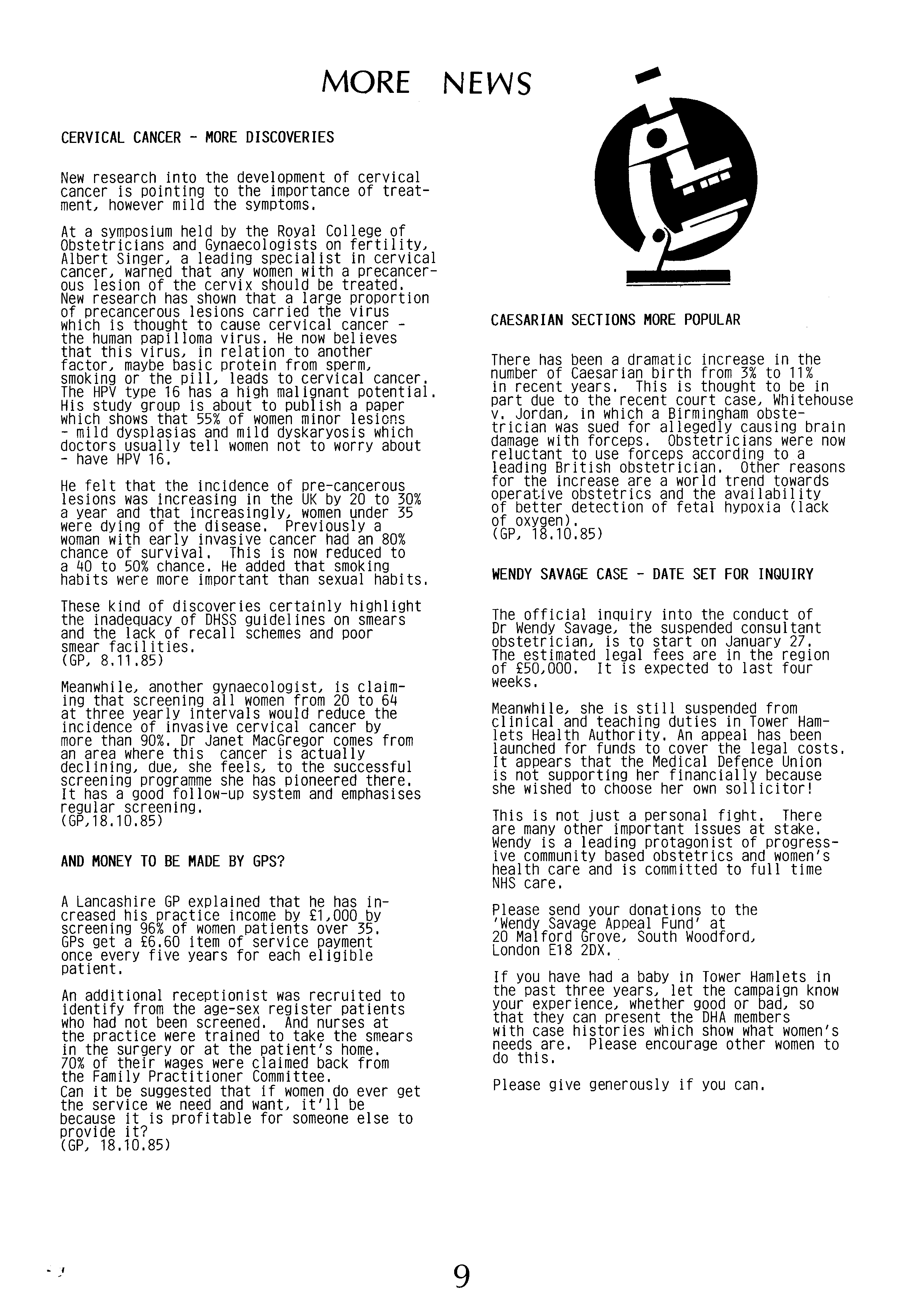 MORE NEWS

CERVICAL CANCER - MORE DISCOVERIES

New research into the development of cervical cancer is pointing to the importance of treatment, however mild the symptoms.

At a symposium held by the Royal College of Obstetricians and Gynaecologists on fertility, Albert Singer, a leading specialist in cervical cancer, warned that any women with a precancerous lesion of the cervix should be treated. New research has shown that a large proportion of precancerous lesions carried the virus which is thought to cause cervical cancer - the human papilloma virus. He now believes that this virus, in relation to another factor, maybe basic protein from sperm, smoking or the pill, leads to cervical cancer. The HPV type 16 has a high malignant potential. His study group is about to publish a paper which shows that 55% of women minor lesions - mild dysplasias and mild dyskaryosis which doctors usually tell women not to worry about - have HPV 16.

He felt that the incidence of pre-cancerous lesions was increasing in the UK by 20 to 30% a year and that increasingly, women under 35 were dying of the disease. Previously a woman with early invasive cancer had an 80% chance of survival. This is now reduced to a 40 to 50% chance. He added that smoking habits were more important than sexual habits.

These kind of discoveries certainly highlight the inadequacy of DHSS guidelines on smears and the lack of recall schemes and poor smear facilities.
(GP, 8.11.85)

Meanwhile, another gynaecologist, is claiming that screening all women from 20 to 64 at three yearly intervals would reduce the incidence of invasive cervical cancer by more than 90%. Dr Janet MacGregor comes from an area where this cancer is actually declining, due, she feels, to the successful screening programme she has pioneered there. It has a good follow-up system and emphasises regular screening.
(GP,18.10.85)

AND MONEY TO BE MADE BY GPS?

A Lancashire GP explained that he has increased his practice income by £1,000 by screening 96% of women patients over 35. GPs get a £6.60 item of service payment once every five years for each eligible patient.

An additional receptionist was recruited to identify from the age-sex register patients who had not been screened. And nurses at the practice were trained to take the smears in the surgery or at the patient's home. 70% of their wages were claimed back from the Family Practitioner Committee. Can it be suggested that if women do ever get the service we need and want, it'll be because it is profitable for someone else to provide it?
(GP, 18.10.85)

CAESARIAN SECTIONS MORE POPULAR

There has been a dramatic increase in the number of Caesarian birth from 3% to 11% in recent years. This is thought to be in part due to the recent court case, Whitehouse v. Jordan, in which a Birmingham obstetrician was sued for allegedly causing brain damage with forceps. Obstetricians were now reluctant to use forceps according to a leading British obstetrician. Other reasons for the increase are a world trend towards operative obstetrics and the availability of better detection of fetal hypoxia (lack of oxygen).
(GP, 18.10.85)

WENDY SAVAGE CASE - DATE SET FOR INQUIRY

The official inquiry into the conduct of Dr Wendy Savage, the suspended consultant obstetrician, is to start on January 27. The estimated legal fees are in the region of £50,000. It is expected to last four weeks.

Meanwhile, she is still suspended from clinical and teaching duties in Tower Hamlets Health Authority. An appeal has been launched for funds to cover the legal costs. It appears that the Medical Defence Union is not supporting her financially because she wished to choose her own sollicitor!

This is not just a personal fight. There are many other important issues at stake. Wendy is a leading protagonist of progressive community based obstetrics and women's health care and is committed to full time NHS care.

Please send your donations to the 'Wendy Savage Appeal Fund' at 20 Malford Grove, South Woodford, London E18 2DX.

If you have had a baby in Tower Hamlets in the past three years, let the campaign know your experience, whether good or bad, so that they can present the DHA members with case histories which show what women's needs are. Please encourage other women to do this.

Please give generously if you can.

9